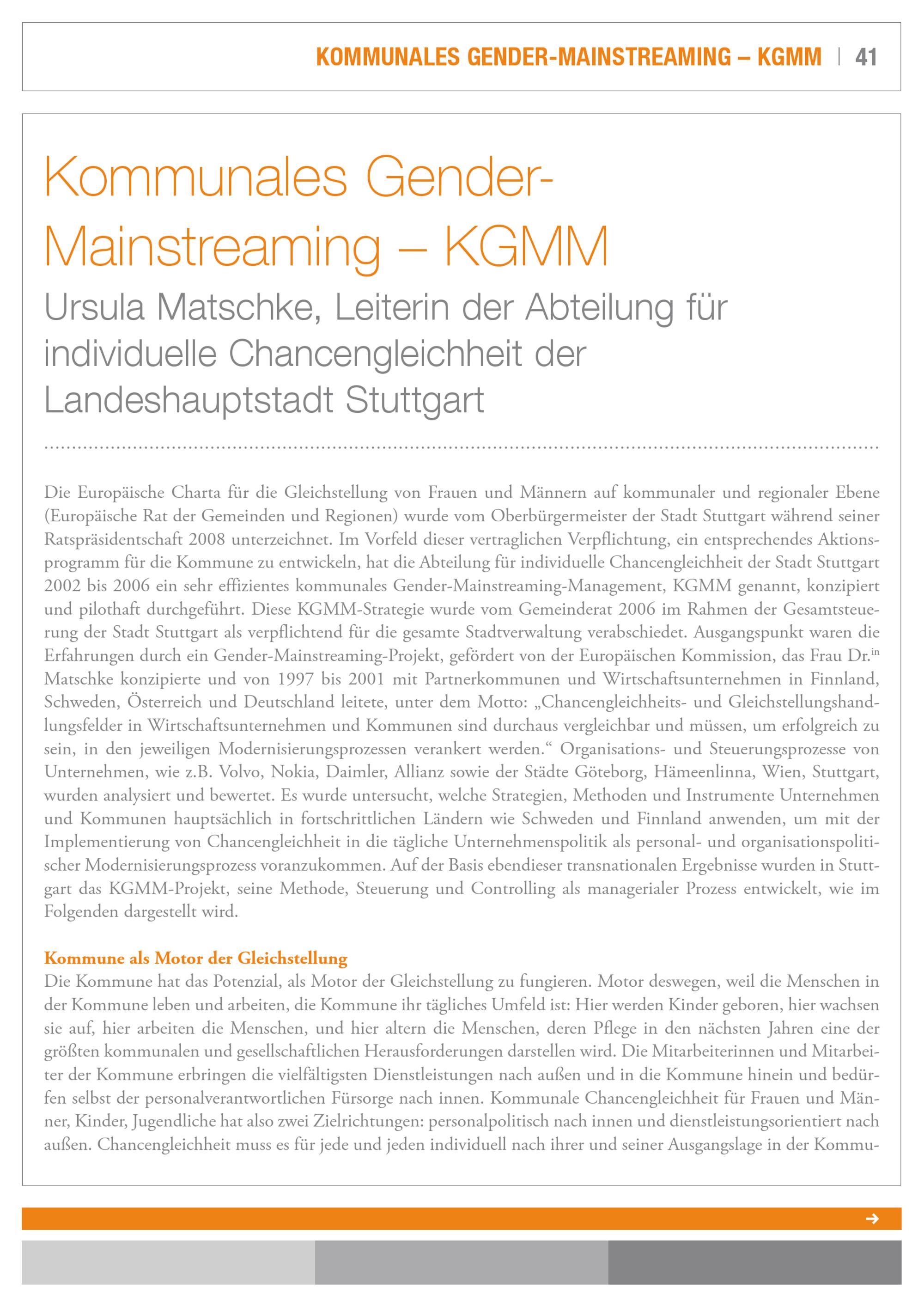 KOMMUNALES GENDER-MAINSTREAMING – KGMM | 41

Kommunales Gender-Mainstreaming – KGMM

Ursula Matschke, Leiterin der Abteilung für individuelle Chancengleichheit der Landeshauptstadt Stuttgart

Die Europäische Charta für die Gleichstellung von Frauen und Männern auf kommunaler und regionaler Ebene (Europäische Rat der Gemeinden und Regionen) wurde vom Oberbürgermeister der Stadt Stuttgart während seiner Ratspräsidentschaft 2008 unterzeichnet. Im Vorfeld dieser vertraglichen Verpflichtung, ein entsprechendes Aktionsprogramm für die Kommune zu entwickeln, hat die Abteilung für individuelle Chancengleichheit der Stadt Stuttgart 2002 bis 2006 ein sehr effizientes kommunales Gender-Mainstreaming-Management, KGMM genannt, konzipiert und pilothaft durchgeführt. Diese KGMM-Strategie wurde vom Gemeinderat 2006 im Rahmen der Gesamtsteuerung der Stadt Stuttgart als verpflichtend für die gesamte Stadtverwaltung verabschiedet. Ausgangspunkt waren die Erfahrungen durch ein Gender-Mainstreaming-Projekt, gefördert von der Europäischen Kommission, das Frau Dr.$^{in}$ Matschke konzipierte und von 1997 bis 2001 mit Partnerkommunen und Wirtschaftsunternehmen in Finnland, Schweden, Österreich und Deutschland leitete, unter dem Motto: „Chancengleichheits- und Gleichstellungshandlungsfelder in Wirtschaftsunternehmen und Kommunen sind durchaus vergleichbar und müssen, um erfolgreich zu sein, in den jeweiligen Modernisierungsprozessen verankert werden.“ Organisations- und Steuerungsprozesse von Unternehmen, wie z.B. Volvo, Nokia, Daimler, Allianz sowie der Städte Göteborg, Hämeenlinna, Wien, Stuttgart, wurden analysiert und bewertet. Es wurde untersucht, welche Strategien, Methoden und Instrumente Unternehmen und Kommunen hauptsächlich in fortschrittlichen Ländern wie Schweden und Finnland anwenden, um mit der Implementierung von Chancengleichheit in die tägliche Unternehmenspolitik als personal- und organisationspolitischer Modernisierungsprozess voranzukommen. Auf der Basis ebendieser transnationalen Ergebnisse wurden in Stuttgart das KGMM-Projekt, seine Methode, Steuerung und Controlling als managerialer Prozess entwickelt, wie im Folgenden dargestellt wird.

Kommune als Motor der Gleichstellung
Die Kommune hat das Potenzial, als Motor der Gleichstellung zu fungieren. Motor deswegen, weil die Menschen in der Kommune leben und arbeiten, die Kommune ihr tägliches Umfeld ist: Hier werden Kinder geboren, hier wachsen sie auf, hier arbeiten die Menschen, und hier altern die Menschen, deren Pflege in den nächsten Jahren eine der größten kommunalen und gesellschaftlichen Herausforderungen darstellen wird. Die Mitarbeiterinnen und Mitarbeiter der Kommune erbringen die vielfältigsten Dienstleistungen nach außen und in die Kommune hinein und bedürfen selbst der personalverantwortlichen Fürsorge nach innen. Kommunale Chancengleichheit für Frauen und Männer, Kinder, Jugendliche hat also zwei Zielrichtungen: personalpolitisch nach innen und dienstleistungsorientiert nach außen. Chancengleichheit muss es für jede und jeden individuell nach ihrer und seiner Ausgangslage in der Kommu-

→